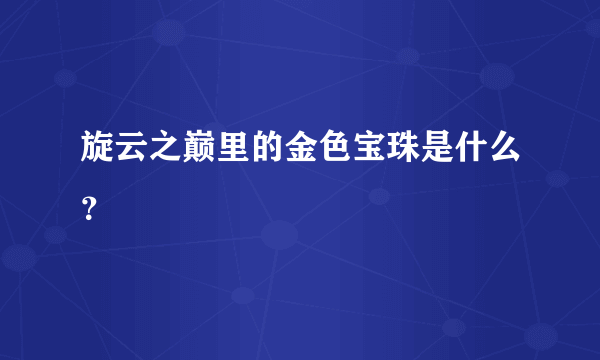 旋云之巅里的金色宝珠是什么？